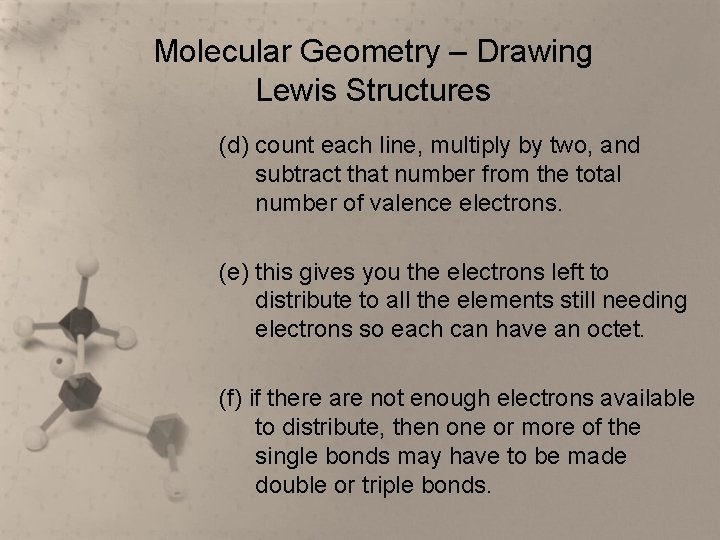 Molecular Geometry – Drawing Lewis Structures

(d) count each line, multiply by two, and subtract that number from the total number of valence electrons.

(e) this gives you the electrons left to distribute to all the elements still needing electrons so each can have an octet.

(f) if there are not enough electrons available to distribute, then one or more of the single bonds may have to be made double or triple bonds.